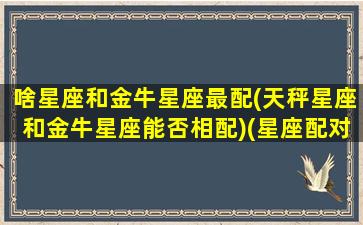 啥星座和金牛星座最配(天秤星座和金牛星座能否相配)(星座配对